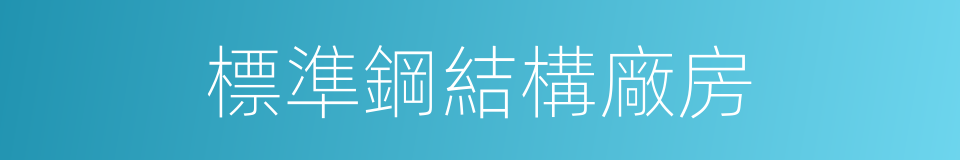 標準鋼結構廠房